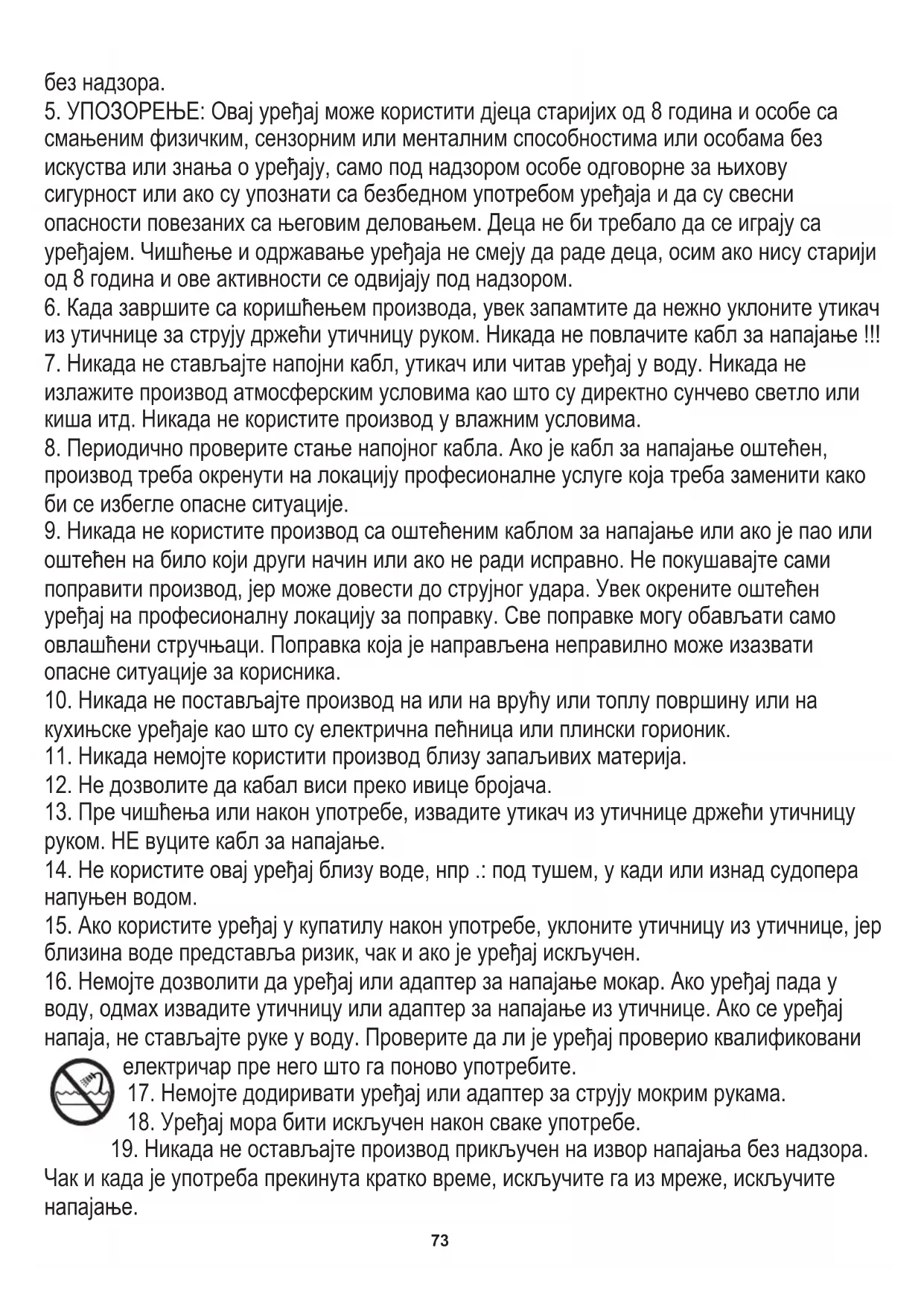 без надзора.
5. УПОЗОРЕЊЕ: Овај уређај може користити дјеца старијих од 8 година и особе са смањеним физичким, сензорним или менталним способностима или особама без искуства или знања о уређају, само под надзором особе одговорне за њихову сигурност или ако су упознати са безбедном употребом уређаја и да су свесни опасности повезаних са његовим деловањем. Деца не би требало да се играју са уређајем. Чишћење и одржавање уређаја не смеју да раде деца, осим ако нису старији од 8 година и ове активности се одвијају под надзором.
6. Када завршите са коришћењем производа, увек запамтите да нежно уклоните утикач из утичнице за струју држећи утичницу руком. Никада не повлачите кабл за напајање !!!
7. Никада не стављајте напојни кабл, утикач или читав уређај у воду. Никада не излажите производ атмосферским условима као што су директно сунчево светло или киша итд. Никада не користите производ у влажним условима.
8. Периодично проверите стање напојног кабла. Ако је кабл за напајање оштећен, производ треба окренути на локацију професионалне услуге која треба заменити како би се избегле опасне ситуације.
9. Никада не користите производ са оштећеним каблом за напајање или ако је пао или оштећен на било који други начин или ако не ради исправно. Не покушавајте сами поправити производ, јер може довести до струјног удара. Увек окрените оштећен уређај на професионалну локацију за поправку. Све поправке могу обављати само овлашћени стручњаци. Поправка која је направљена неправилно може изазвати опасне ситуације за корисника.
10. Никада не постављајте производ на или на врућу или топлу површину или на кухињске уређаје као што су електрична пећница или плински горионик.
11. Никада немојте користити производ близу запаљивих материја.
12. Не дозволите да кабал виси преко ивице бројача.
13. Пре чишћења или након употребе, извадите утикач из утичнице држећи утичницу руком. НЕ вуците кабл за напајање.
14. Не користите овај уређај близу воде, нпр .: под тушем, у кади или изнад судопера напуњен водом.
15. Ако користите уређај у купатилу након употребе, уклоните утичницу из утичнице, јер близина воде представља ризик, чак и ако је уређај искључен.
16. Немојте дозволити да уређај или адаптер за напајање мокар. Ако уређај пада у воду, одмах извадите утичницу или адаптер за напајање из утичнице. Ако се уређај напаја, не стављајте руке у воду. Проверите да ли је уређај проверио квалификовани електричар пре него што га поново употребите.
17. Немојте додиривати уређај или адаптер за струју мокрим рукама.
18. Уређај мора бити искључен након сваке употребе.
19. Никада не остављајте производ прикључен на извор напајања без надзора. Чак и када је употреба прекинута кратко време, искључите га из мреже, искључите напајање.
73